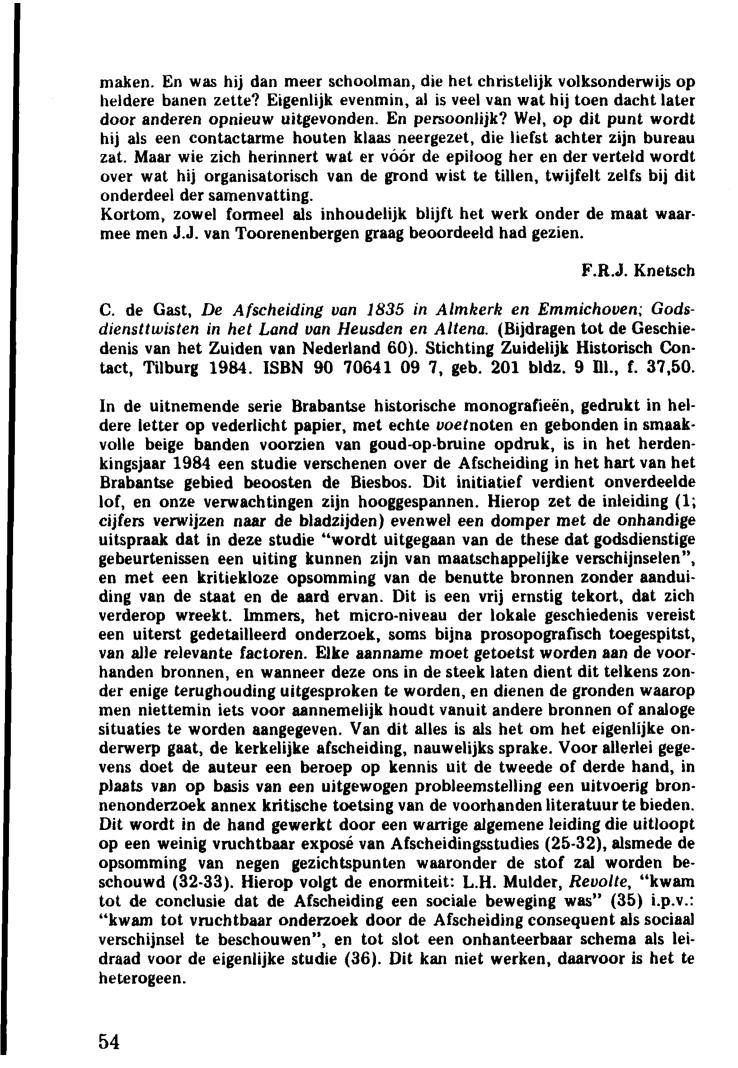 maken. En was hij dan meer schoolman, die het christelijk volksonderwijs op heldere banen zette? Eigenlijk evenmin, al is veel van wat hij toen dacht later door anderen opnieuw uitgevonden. En persoonlijk? Wel, op dit punt wordt hij als een contactarme houten klaas neergezet, die liefst achter zijn bureau zat. Maar wie zich herinnert wat er vóór de epiloog her en der verteld wordt over wat hij organisatorisch van de grond wist te tillen, twijfelt zelfs bij dit onderdeel der samenvatting.
Kortom, zowel formeel als inhoudelijk blijft het werk onder de maat waarmee men J.J. van Toorenenbergen graag beoordeeld had gezien.

F.R.J. Knetsch

C. de Gast, De Afscheiding van 1835 in Almkerk en Emmichoven; Godsdiensttwisten in het Land van Heusden en Altena. (Bijdragen tot de Geschiedenis van het Zuiden van Nederland 60). Stichting Zuidelijk Historisch Contact, Tilburg 1984. ISBN 90 70641 09 7, geb. 201 bldz. 9 Ill., f. 37,50.

In de uitnemende serie Brabantse historische monografieën, gedrukt in heldere letter op vederlicht papier, met echte voetnoten en gebonden in smaakvolle beige banden voorzien van goud-op-bruine opdruk, is in het herdenkingsjaar 1984 een studie verschenen over de Afscheiding in het hart van het Brabantse gebied beoosten de Biesbos. Dit initiatief verdient onverdeelde lof, en onze verwachtingen zijn hooggespannen. Hierop zet de inleiding (1; cijfers verwijzen naar de bladzijden) evenwel een domper met de onhandige uitspraak dat in deze studie "wordt uitgegaan van de these dat godsdienstige gebeurtenissen een uiting kunnen zijn van maatschappelijke verschijnselen", en met een kritiekloze opsomming van de benutte bronnen zonder aanduiding van de staat en de aard ervan. Dit is een vrij ernstig tekort, dat zich verderop wreekt. Immers, het micro-niveau der lokale geschiedenis vereist een uiterst gedetailleerd onderzoek, soms bijna prosopografisch toegespitst, van alle relevante factoren. Elke aanname moet getoetst worden aan de voorhanden bronnen, en wanneer deze ons in de steek laten dient dit telkens zonder enige terughouding uitgesproken te worden, en dienen de gronden waarop men niettemin iets voor aannemelijk houdt vanuit andere bronnen of analoge situaties te worden aangegeven. Van dit alles is als het om het eigenlijke onderwerp gaat, de kerkelijke afscheiding, nauwelijks sprake. Voor allerlei gegevens doet de auteur een beroep op kennis uit de tweede of derde hand, in plaats van op basis van een uitgewogen probleemstelling een uitvoerig bronnenonderzoek annex kritische toetsing van de voorhanden literatuur te bieden. Dit wordt in de hand gewerkt door een warrige algemene leiding die uitloopt op een weinig vruchtbaar exposé van Afscheidingsstudies (25-32), alsmede de opsomming van negen gezichtspunten waaronder de stof zal worden beschouwd (32-33). Hierop volgt de enormiteit: L.H. Mulder, Revolte, "kwam tot de conclusie dat de Afscheiding een sociale beweging was" (35) i.p.v.: "kwam tot vruchtbaar onderzoek door de Afscheiding consequent als sociaal verschijnsel te beschouwen", en tot slot een onhanteerbaar schema als leidraad voor de eigenlijke studie (36). Dit kan niet werken, daarvoor is het te heterogeen.

54